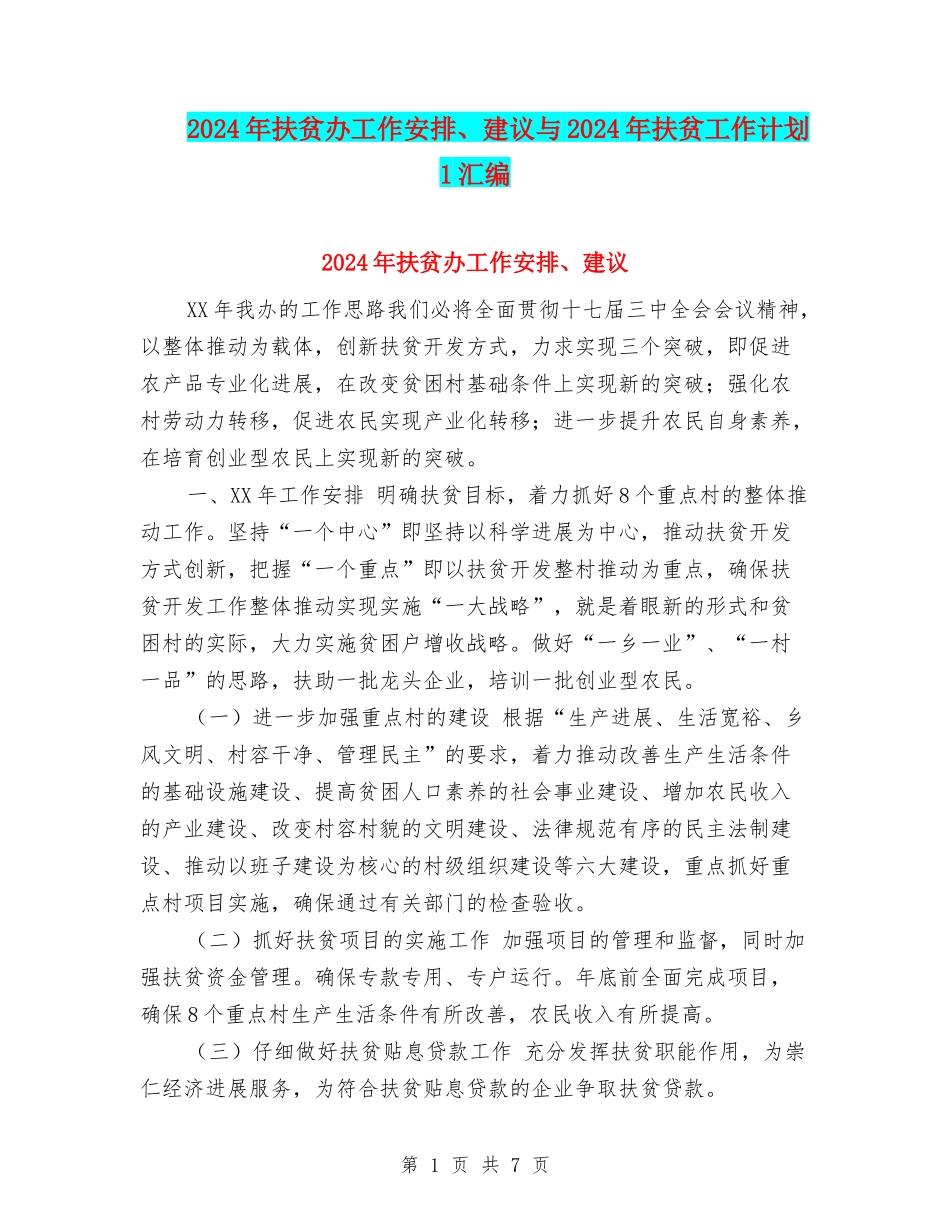 2024年扶贫办工作安排、建议与2024年扶贫工作计划1汇编

2024年扶贫办工作安排、建议

XX年我办的工作思路我们必将全面贯彻十七届三中全会会议精神，以整体推动为载体，创新扶贫开发方式，力求实现三个突破，即促进农产品专业化进展，在改变贫困村基础条件上实现新的突破；强化农村劳动力转移，促进农民实现产业化转移；进一步提升农民自身素养，在培育创业型农民上实现新的突破。

一、XX年工作安排 明确扶贫目标，着力抓好8个重点村的整体推动工作。坚持“一个中心”即坚持以科学进展为中心，推动扶贫开发方式创新，把握“一个重点”即以扶贫开发整村推动为重点，确保扶贫开发工作整体推动实现实施“一大战略”，就是着眼新的形式和贫困村的实际，大力实施贫困户增收战略。做好“一乡一业”、“一村一品”的思路，扶助一批龙头企业，培训一批创业型农民。

（一）进一步加强重点村的建设 根据“生产进展、生活宽裕、乡风文明、村容干净、管理民主”的要求，着力推动改善生产生活条件的基础设施建设、提高贫困人口素养的社会事业建设、增加农民收入的产业建设、改变村容村貌的文明建设、法律规范有序的民主法制建设、推动以班子建设为核心的村级组织建设等六大建设，重点抓好重点村项目实施，确保通过有关部门的检查验收。

（二）抓好扶贫项目的实施工作 加强项目的管理和监督，同时加强扶贫资金管理。确保专款专用、专户运行。年底前全面完成项目，确保8个重点村生产生活条件有所改善，农民收入有所提高。

（三）仔细做好扶贫贴息贷款工作 充分发挥扶贫职能作用，为崇仁经济进展服务，为符合扶贫贴息贷款的企业争取扶贫贷款。

第 1 页 共 7 页